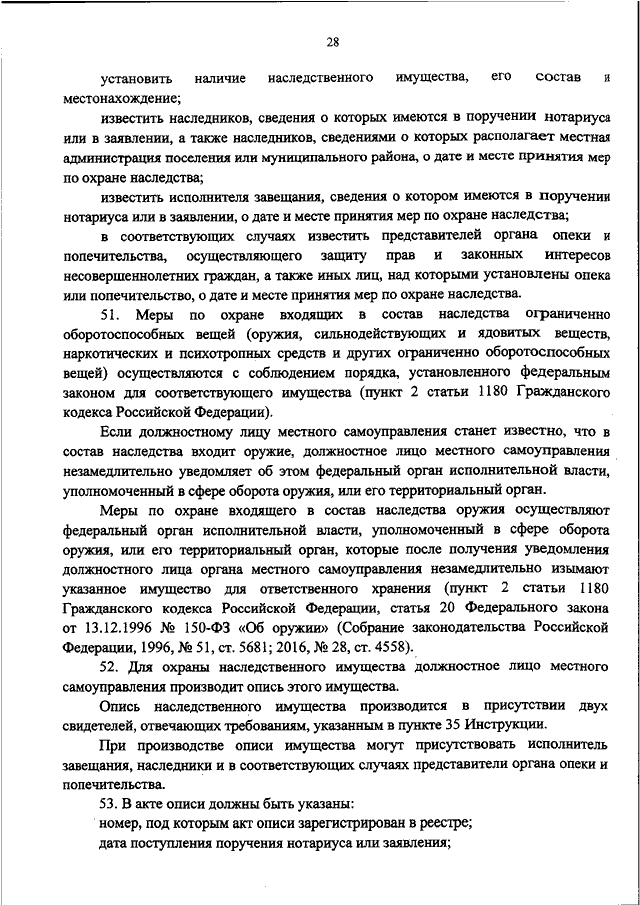 28

установить наличие наследственного имущества, его состав и местонахождение;

известить наследников, сведения о которых имеются в поручении нотариуса или в заявлении, а также наследников, сведениями о которых располагает местная администрация поселения или муниципального района, о дате и месте принятия мер по охране наследства;

известить исполнителя завещания, сведения о котором имеются в поручении нотариуса или в заявлении, о дате и месте принятия мер по охране наследства;

в соответствующих случаях известить представителей органа опеки и попечительства, осуществляющего защиту прав и законных интересов несовершеннолетних граждан, а также иных лиц, над которыми установлены опека или попечительство, о дате и месте принятия мер по охране наследства.

51. Меры по охране входящих в состав наследства ограниченно оборотоспособных вещей (оружия, сильнодействующих и ядовитых веществ, наркотических и психотропных средств и других ограниченно оборотоспособных вещей) осуществляются с соблюдением порядка, установленного федеральным законом для соответствующего имущества (пункт 2 статьи 1180 Гражданского кодекса Российской Федерации).

Если должностному лицу местного самоуправления станет известно, что в состав наследства входит оружие, должностное лицо местного самоуправления незамедлительно уведомляет об этом федеральный орган исполнительной власти, уполномоченный в сфере оборота оружия, или его территориальный орган.

Меры по охране входящего в состав наследства оружия осуществляют федеральный орган исполнительной власти, уполномоченный в сфере оборота оружия, или его территориальный орган, которые после получения уведомления должностного лица органа местного самоуправления незамедлительно изымают указанное имущество для ответственного хранения (пункт 2 статьи 1180 Гражданского кодекса Российской Федерации, статья 20 Федерального закона от 13.12.1996 № 150-ФЗ «Об оружии» (Собрание законодательства Российской Федерации, 1996, № 51, ст. 5681; 2016, № 28, ст. 4558).

52. Для охраны наследственного имущества должностное лицо местного самоуправления производит опись этого имущества.

Опись наследственного имущества производится в присутствии двух свидетелей, отвечающих требованиям, указанным в пункте 35 Инструкции.

При производстве описи имущества могут присутствовать исполнитель завещания, наследники и в соответствующих случаях представители органа опеки и попечительства.

53. В акте описи должны быть указаны:

номер, под которым акт описи зарегистрирован в реестре;

дата поступления поручения нотариуса или заявления;